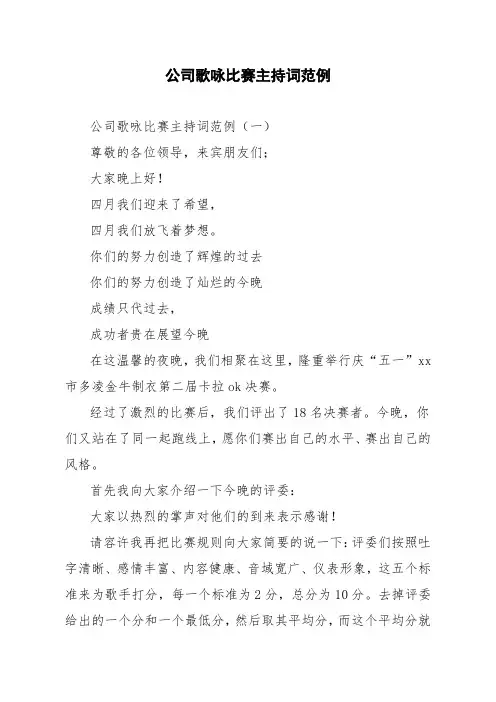 公司歌咏比赛主持词范例

公司歌咏比赛主持词范例（一）

尊敬的各位领导，来宾朋友们：

大家晚上好！

四月我们迎来了希望，

四月我们放飞着梦想。

你们的努力创造了辉煌的过去

你们的努力创造了灿烂的今晚

成绩只代过去，

成功者贵在展望今晚

在这温馨的夜晚，我们相聚在这里，隆重举行庆“五一”xx市多凌金牛制衣第二届卡拉ok决赛。

经过了激烈的比赛后，我们评出了18名决赛者。今晚，你们又站在了同一起跑线上，愿你们赛出自己的水平、赛出自己的风格。

首先我向大家介绍一下今晚的评委：

大家以热烈的掌声对他们的到来表示感谢！

请容许我再把比赛规则向大家简要的说一下：评委们按照吐字清晰、感情丰富、内容健康、音域宽广、仪表形象，这五个标准来为歌手打分，每一个标准为2分，总分为10分。去掉评委给出的一个分和一个最低分，然后取其平均分，而这个平均分就